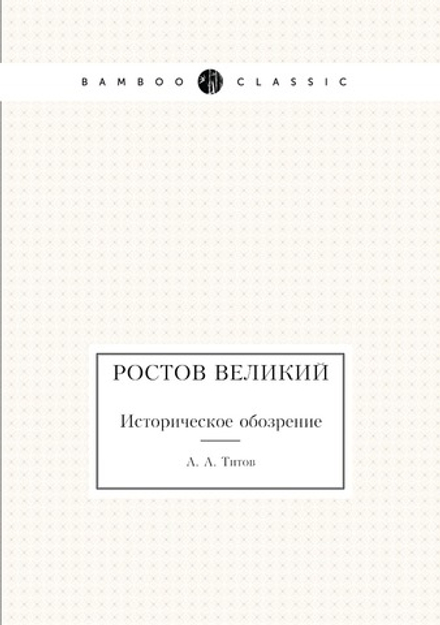 BAMBOO CLASSIC

РОСТОВ ВЕЛИКИЙ

Историческое обозрение

А. А. Титов